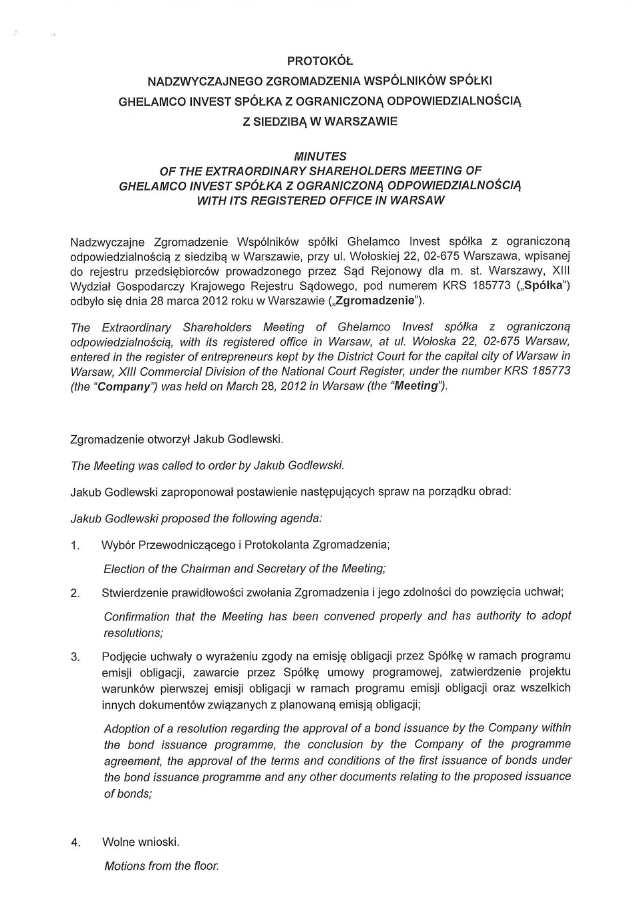 PROTOKÓŁ
NADZWYCZAJNEGO ZGROMADZENIA WSPÓLNIKÓW SPÓŁKI
GHELAMCO INVEST SPÓŁKA Z OGRANICZONĄ ODPOWIEDZIALNOŚCIĄ
Z SIEDZIBĄ W WARSZAWIE

MINUTES
OF THE EXTRAORDINARY SHAREHOLDERS MEETING OF
GHELAMCO INVEST SPÓŁKA Z OGRANICZONĄ ODPOWIEDZIALNOŚCIĄ
WITH ITS REGISTERED OFFICE IN WARSAW

Nadzwyczajne Zgromadzenie Wspólników spółki Ghelamco Invest spółka z ograniczoną odpowiedzialnością z siedzibą w Warszawie, przy ul. Wołoskiej 22, 02-675 Warszawa, wpisanej do rejestru przedsiębiorców prowadzonego przez Sąd Rejonowy dla m. st. Warszawy, XIII Wydział Gospodarczy Krajowego Rejestru Sądowego, pod numerem KRS 185773 („Spółka") odbyło się dnia 28 marca 2012 roku w Warszawie („Zgromadzenie").

The Extraordinary Shareholders Meeting of Ghelamco Invest spółka z ograniczoną odpowiedzialnością, with its registered office in Warsaw, at ul. Wołoska 22, 02-675 Warsaw, entered in the register of entrepreneurs kept by the District Court for the capital city of Warsaw in Warsaw, XIII Commercial Division of the National Court Register, under the number KRS 185773 (the "Company") was held on March 28, 2012 in Warsaw (the "Meeting").

Zgromadzenie otworzył Jakub Godlewski.

The Meeting was called to order by Jakub Godlewski.

Jakub Godlewski zaproponował postawienie następujących spraw na porządku obrad:

Jakub Godlewski proposed the following agenda:

1. Wybór Przewodniczącego i Protokolanta Zgromadzenia;

Election of the Chairman and Secretary of the Meeting;

2. Stwierdzenie prawidłowości zwołania Zgromadzenia i jego zdolności do powzięcia uchwał;

Confirmation that the Meeting has been convened properly and has authority to adopt resolutions;

3. Podjęcie uchwały o wyrażeniu zgody na emisję obligacji przez Spółkę w ramach programu emisji obligacji, zawarcie przez Spółkę umowy programowej, zatwierdzenie projektu warunków pierwszej emisji obligacji w ramach programu emisji obligacji oraz wszelkich innych dokumentów związanych z planowaną emisją obligacji;

Adoption of a resolution regarding the approval of a bond issuance by the Company within the bond issuance programme, the conclusion by the Company of the programme agreement, the approval of the terms and conditions of the first issuance of bonds under the bond issuance programme and any other documents relating to the proposed issuance of bonds;

4. Wolne wnioski.

Motions from the floor.